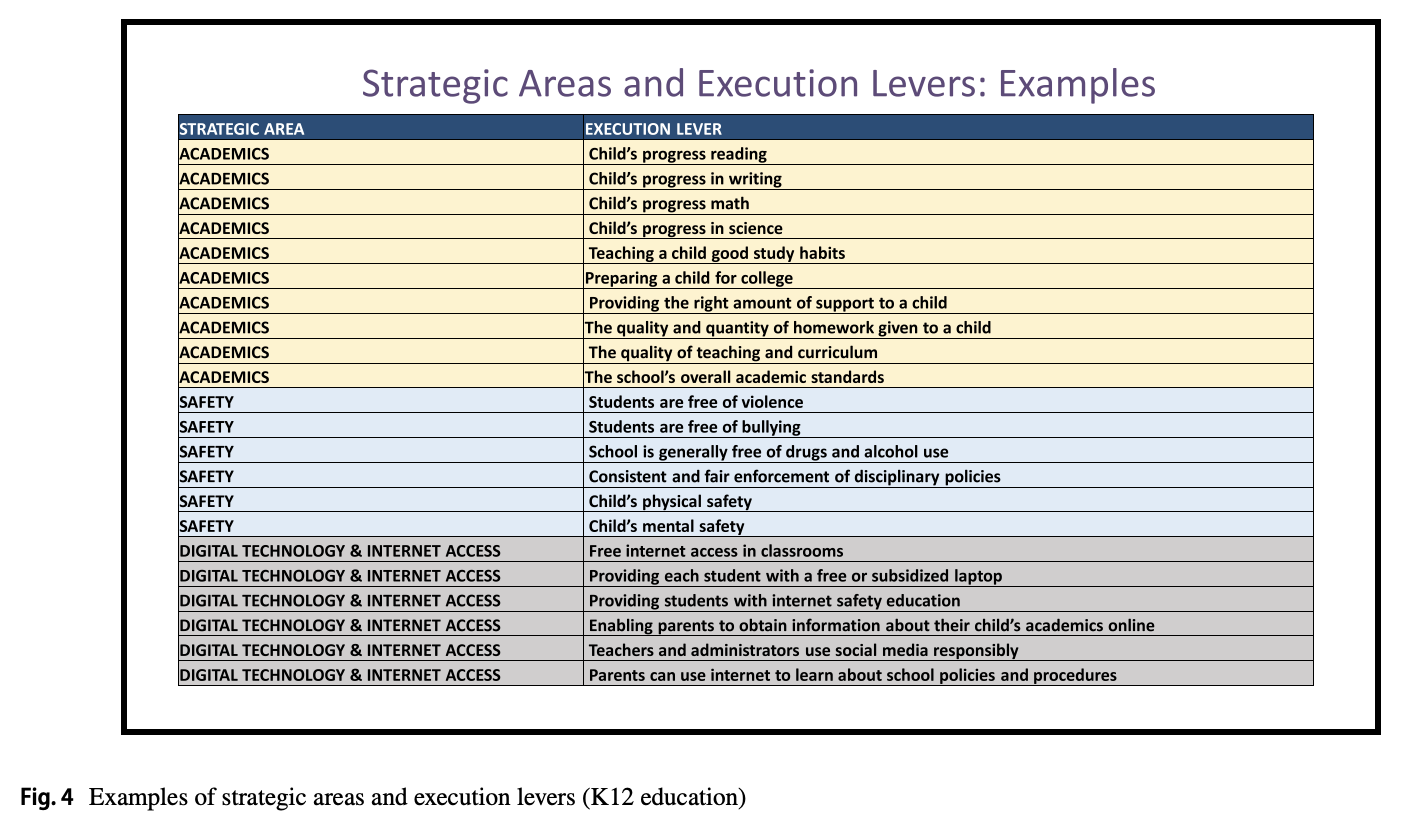 Strategic Areas and Execution Levers: Examples

| STRATEGIC AREA | EXECUTION LEVER |
|---|---|
| ACADEMICS | Child's progress reading |
| ACADEMICS | Child's progress in writing |
| ACADEMICS | Child's progress math |
| ACADEMICS | Child's progress in science |
| ACADEMICS | Teaching a child good study habits |
| ACADEMICS | Preparing a child for college |
| ACADEMICS | Providing the right amount of support to a child |
| ACADEMICS | The quality and quantity of homework given to a child |
| ACADEMICS | The quality of teaching and curriculum |
| ACADEMICS | The school's overall academic standards |
| SAFETY | Students are free of violence |
| SAFETY | Students are free of bullying |
| SAFETY | School is generally free of drugs and alcohol use |
| SAFETY | Consistent and fair enforcement of disciplinary policies |
| SAFETY | Child's physical safety |
| SAFETY | Child's mental safety |
| DIGITAL TECHNOLOGY & INTERNET ACCESS | Free internet access in classrooms |
| DIGITAL TECHNOLOGY & INTERNET ACCESS | Providing each student with a free or subsidized laptop |
| DIGITAL TECHNOLOGY & INTERNET ACCESS | Providing students with internet safety education |
| DIGITAL TECHNOLOGY & INTERNET ACCESS | Enabling parents to obtain information about their child's academics online |
| DIGITAL TECHNOLOGY & INTERNET ACCESS | Teachers and administrators use social media responsibly |
| DIGITAL TECHNOLOGY & INTERNET ACCESS | Parents can use internet to learn about school policies and procedures |

Fig. 4 Examples of strategic areas and execution levers (K12 education)